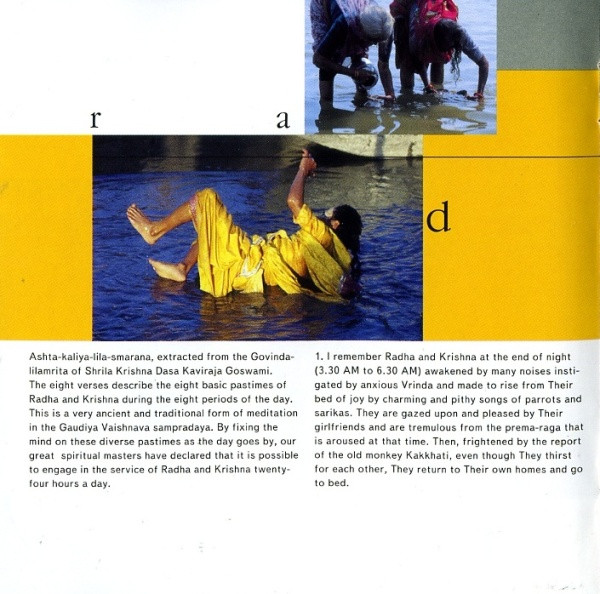 r

a

d

Ashta-kaliya-lila-smarana, extracted from the Govinda-lilamrita of Shrila Krishna Dasa Kaviraja Goswami. The eight verses describe the eight basic pastimes of Radha and Krishna during the eight periods of the day. This is a very ancient and traditional form of meditation in the Gaudiya Vaishnava sampradaya. By fixing the mind on these diverse pastimes as the day goes by, our great spiritual masters have declared that it is possible to engage in the service of Radha and Krishna twenty-four hours a day.

1. I remember Radha and Krishna at the end of night (3.30 AM to 6.30 AM) awakened by many noises instigated by anxious Vrinda and made to rise from Their bed of joy by charming and pithy songs of parrots and sarikas. They are gazed upon and pleased by Their girlfriends and are tremulous from the prema-raga that is aroused at that time. Then, frightened by the report of the old monkey Kakkhati, even though They thirst for each other, They return to Their own homes and go to bed.